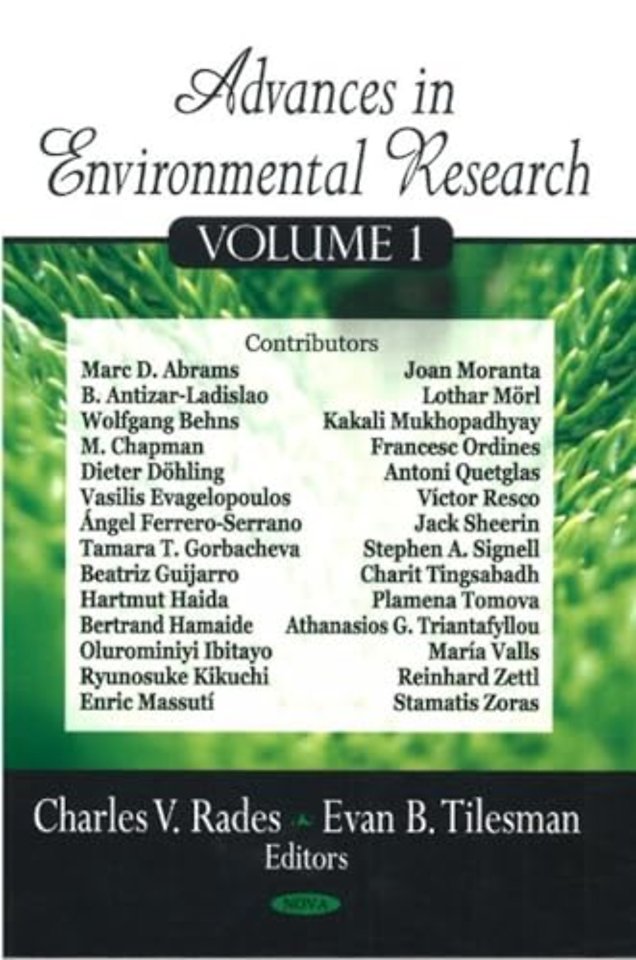 Advances in Environmental Research

VOLUME 1

Contributors

Marc D. Abrams
B. Antizar-Ladislao
Wolfgang Behns
M. Chapman
Dieter Döhling
Vasilis Evagelopoulos
Ángel Ferrero-Serrano
Tamara T. Gorbacheva
Beatriz Guijarro
Hartmut Haida
Bertrand Hamaide
Olurominiyi Ibitayo
Ryunosuke Kikuchi
Enric Massutí

Joan Moranta
Lothar Mörl
Kakali Mukhopadhyay
Francesc Ordines
Antoni Quetglas
Víctor Resco
Jack Sheerin
Stephen A. Signell
Charit Tingsabadh
Plamena Tomova
Athanasios G. Triantafyllou
María Valls
Reinhard Zettl
Stamatis Zoras

Charles V. Rades Evan B. Tilesman
Editors

NOVA